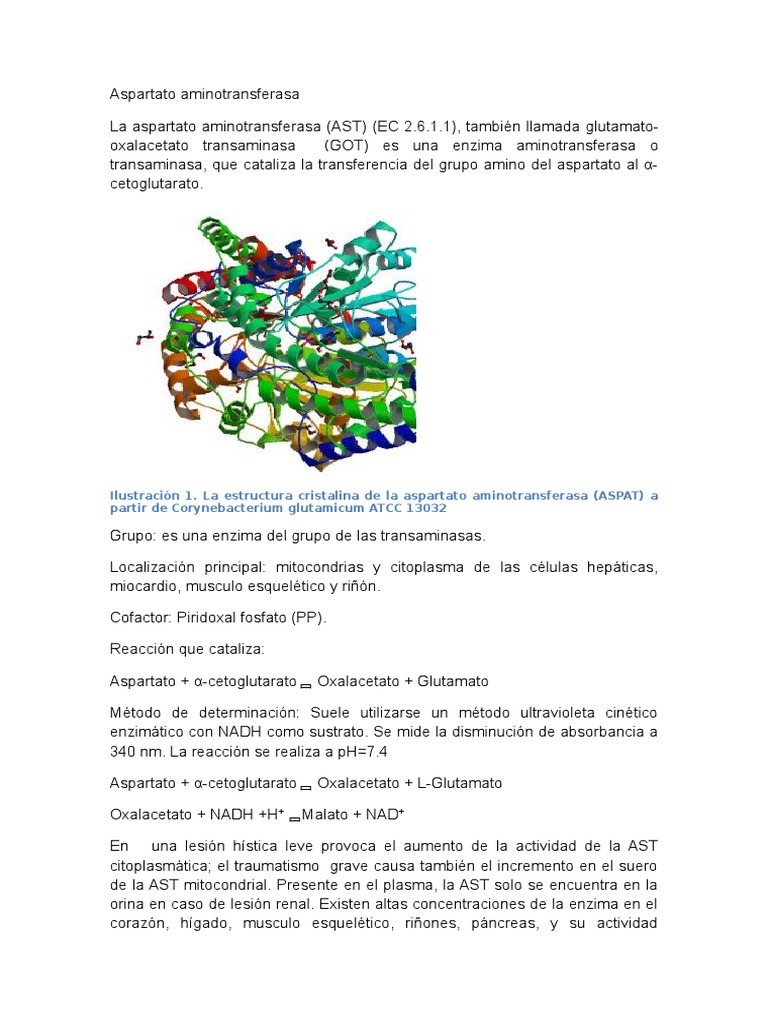 Aspartato aminotransferasa

La aspartato aminotransferasa (AST) (EC 2.6.1.1), también llamada glutamato-oxalacetato transaminasa (GOT) es una enzima aminotransferasa o transaminasa, que cataliza la transferencia del grupo amino del aspartato al α-cetoglutarato.

Ilustración 1. La estructura cristalina de la aspartato aminotransferasa (ASPAT) a partir de Corynebacterium glutamicum ATCC 13032

Grupo: es una enzima del grupo de las transaminasas.

Localización principal: mitocondrias y citoplasma de las células hepáticas, miocardio, musculo esquelético y riñón.

Cofactor: Piridoxal fosfato (PP).

Reacción que cataliza:

Aspartato + α-cetoglutarato $\rightleftharpoons$ Oxalacetato + Glutamato

Método de determinación: Suele utilizarse un método ultravioleta cinético enzimático con NADH como sustrato. Se mide la disminución de absorbancia a 340 nm. La reacción se realiza a pH=7.4

Aspartato + α-cetoglutarato $\rightleftharpoons$ Oxalacetato + L-Glutamato

Oxalacetato + NADH +$H^+$ $\rightleftharpoons$ Malato + $NAD^+$

En una lesión hística leve provoca el aumento de la actividad de la AST citoplasmática; el traumatismo grave causa también el incremento en el suero de la AST mitocondrial. Presente en el plasma, la AST solo se encuentra en la orina en caso de lesión renal. Existen altas concentraciones de la enzima en el corazón, hígado, musculo esquelético, riñones, páncreas, y su actividad